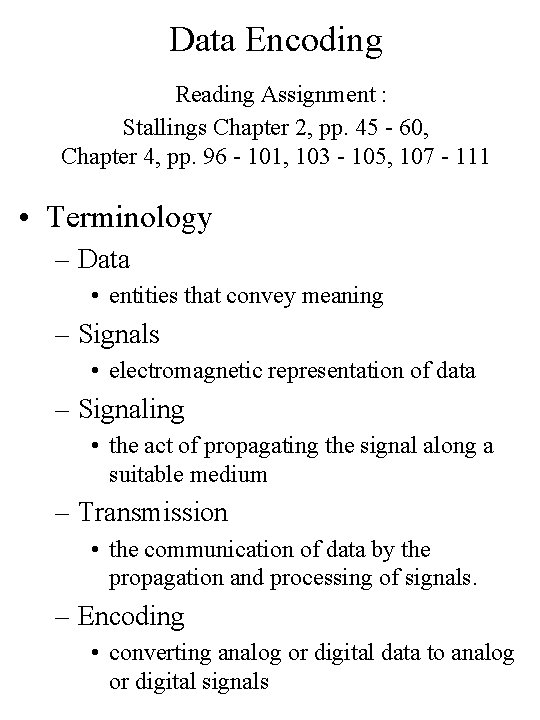 Data Encoding

Reading Assignment :
Stallings Chapter 2, pp. 45 - 60,
Chapter 4, pp. 96 - 101, 103 - 105, 107 - 111

• Terminology
– Data
• entities that convey meaning
– Signals
• electromagnetic representation of data
– Signaling
• the act of propagating the signal along a suitable medium
– Transmission
• the communication of data by the propagation and processing of signals.
– Encoding
• converting analog or digital data to analog or digital signals